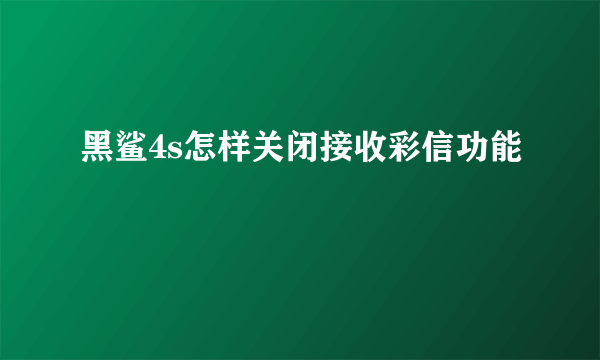 黑鲨4s怎样关闭接收彩信功能